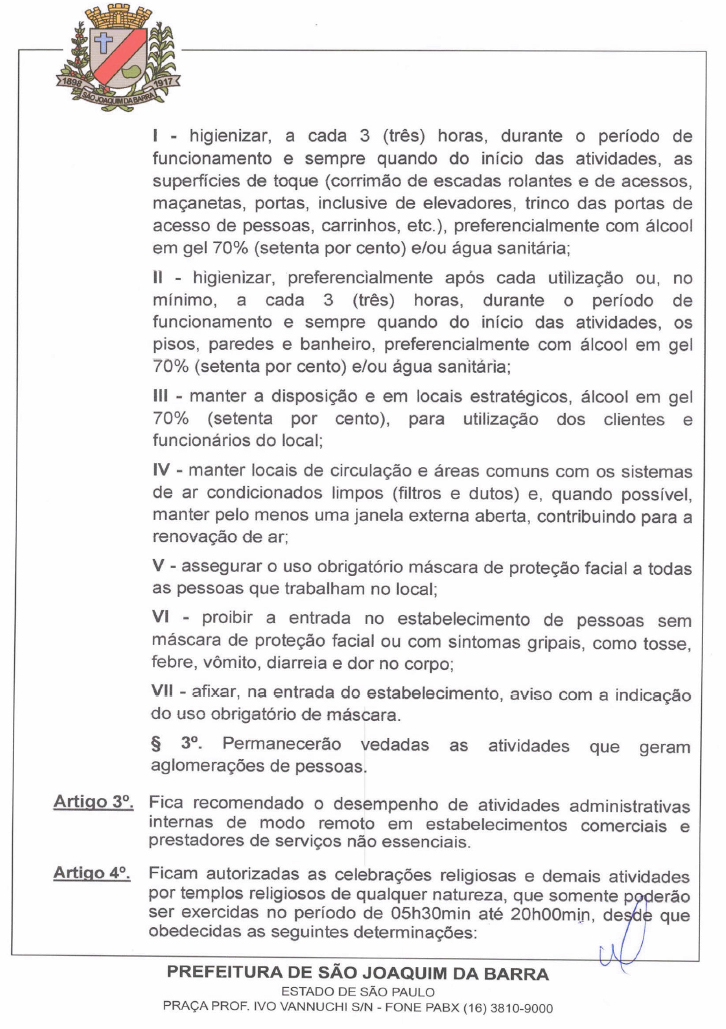 1898 SÃO JOAQUIM DA BARRA 1917

I - higienizar, a cada 3 (três) horas, durante o período de funcionamento e sempre quando do início das atividades, as superfícies de toque (corrimão de escadas rolantes e de acessos, maçanetas, portas, inclusive de elevadores, trinco das portas de acesso de pessoas, carrinhos, etc.), preferencialmente com álcool em gel 70% (setenta por cento) e/ou água sanitária;

II - higienizar, preferencialmente após cada utilização ou, no mínimo, a cada 3 (três) horas, durante o período de funcionamento e sempre quando do início das atividades, os pisos, paredes e banheiro, preferencialmente com álcool em gel 70% (setenta por cento) e/ou água sanitária;

III - manter a disposição e em locais estratégicos, álcool em gel 70% (setenta por cento), para utilização dos clientes e funcionários do local;

IV - manter locais de circulação e áreas comuns com os sistemas de ar condicionados limpos (filtros e dutos) e, quando possível, manter pelo menos uma janela externa aberta, contribuindo para a renovação de ar;

V - assegurar o uso obrigatório máscara de proteção facial a todas as pessoas que trabalham no local;

VI - proibir a entrada no estabelecimento de pessoas sem máscara de proteção facial ou com sintomas gripais, como tosse, febre, vômito, diarreia e dor no corpo;

VII - afixar, na entrada do estabelecimento, aviso com a indicação do uso obrigatório de máscara.

§ 3º. Permanecerão vedadas as atividades que geram aglomerações de pessoas.

Artigo 3º. Fica recomendado o desempenho de atividades administrativas internas de modo remoto em estabelecimentos comerciais e prestadores de serviços não essenciais.

Artigo 4º. Ficam autorizadas as celebrações religiosas e demais atividades por templos religiosos de qualquer natureza, que somente poderão ser exercidas no período de 05h30min até 20h00min, desde que obedecidas as seguintes determinações:

PREFEITURA DE SÃO JOAQUIM DA BARRA
ESTADO DE SÃO PAULO
PRAÇA PROF. IVO VANNUCHI S/N - FONE PABX (16) 3810-9000